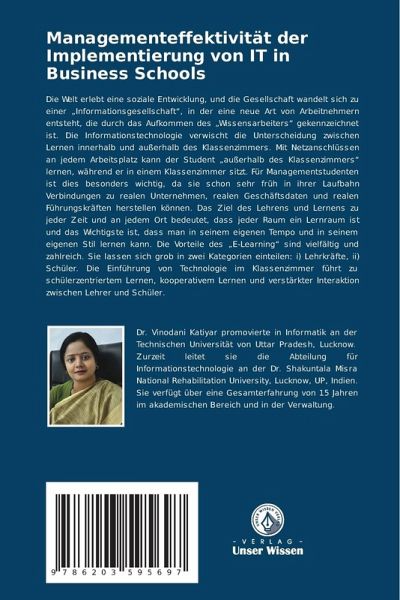 Managementeffektivität der Implementierung von IT in Business Schools

Die Welt erlebt eine soziale Entwicklung, und die Gesellschaft wandelt sich zu einer „Informationsgesellschaft", in der eine neue Art von Arbeitnehmern entsteht, die durch das Aufkommen des „Wissensarbeiters" gekennzeichnet ist. Die Informationstechnologie verwischt die Unterscheidung zwischen Lernen innerhalb und außerhalb des Klassenzimmers. Mit Netzanschlüssen an jedem Arbeitsplatz kann der Student „außerhalb des Klassenzimmers" lernen, während er in einem Klassenzimmer sitzt. Für Managementstudenten ist dies besonders wichtig, da sie schon sehr früh in ihrer Laufbahn Verbindungen zu realen Unternehmen, realen Geschäftsdaten und realen Führungskräften herstellen können. Das Ziel des Lehrens und Lernens zu jeder Zeit und an jedem Ort bedeutet, dass jeder Raum ein Lernraum ist und das Wichtigste ist, dass man in seinem eigenen Tempo und in seinem eigenen Stil lernen kann. Die Vorteile des „E-Learning" sind vielfältig und zahlreich. Sie lassen sich grob in zwei Kategorien einteilen: i) Lehrkräfte, ii) Schüler. Die Einführung von Technologie im Klassenzimmer führt zu schülerzentriertem Lernen, kooperativem Lernen und verstärkter Interaktion zwischen Lehrer und Schüler.

Dr. Vinodani Katiyar promovierte in Informatik an der Technischen Universität von Uttar Pradesh, Lucknow. Zurzeit leitet sie die Abteilung für Informationstechnologie an der Dr. Shakuntala Misra National Rehabilitation University, Lucknow, UP, Indien. Sie verfügt über eine Gesamterfahrung von 15 Jahren im akademischen Bereich und in der Verwaltung.

9 786203 595697

UNSER WISSEN VERLAG
- VERLAG -
Unser Wissen